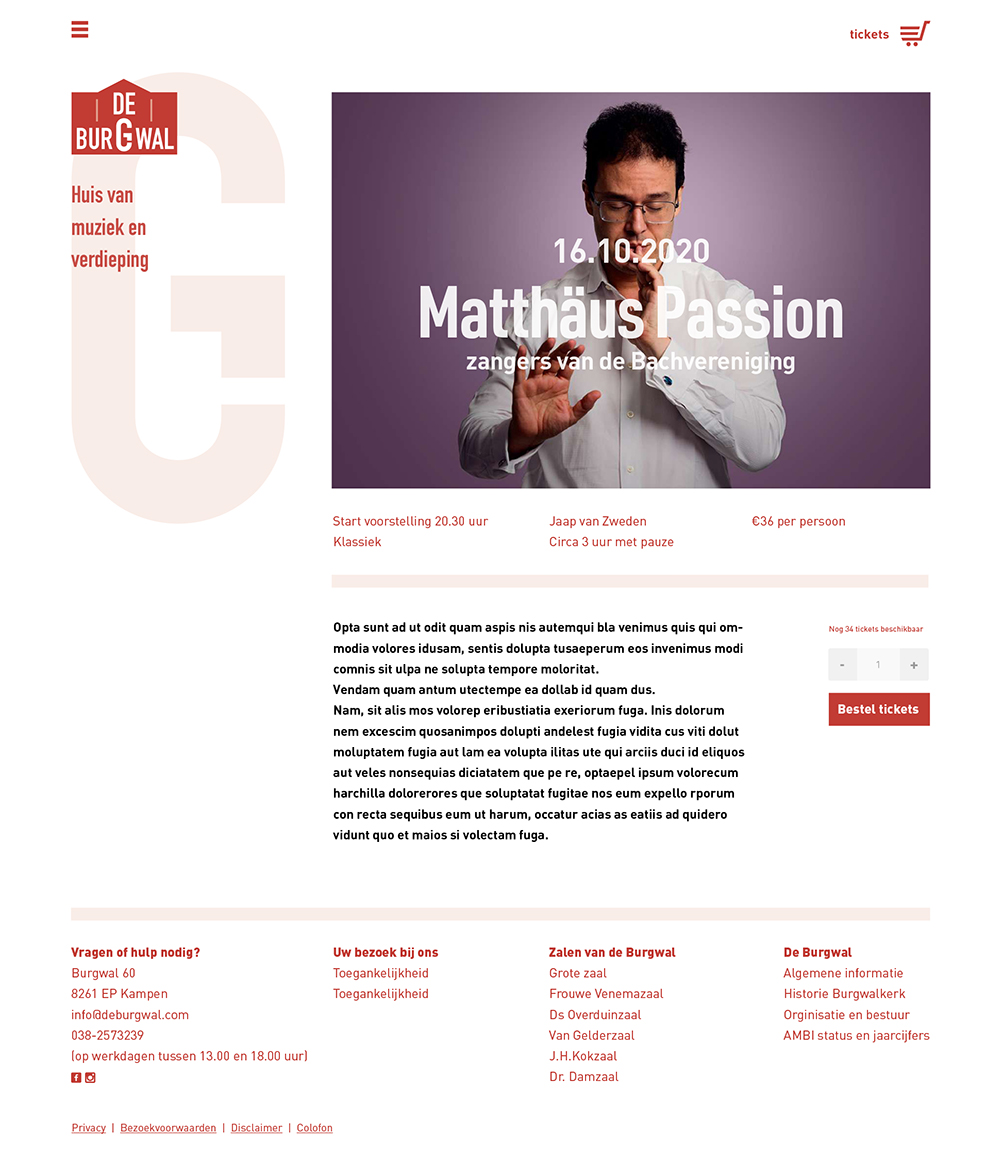 tickets

DE BURGWAL

Huis van muziek en verdieping

16.10.2020
Matthäus Passion
zangers van de Bachvereniging

Start voorstelling 20.30 uur
Klassiek

Jaap van Zweden
Circa 3 uur met pauze

€36 per persoon

Opta sunt ad ut odit quam aspis nis autemqui bla venimus quis qui ommodia volores idusam, sentis dolupta tusaeperum eos invenimus modi comnis sit ulpa ne solupta tempore moloritat.
Vendam quam antum utectempe ea dollab id quam dus.
Nam, sit alis mos volorep eribustiatia exeriorum fuga. Inis dolorum nem excescim quosanimpos dolupti andelest fugia vidita cus viti dolut moluptatem fugia aut lam ea volupta ilitas ute qui arciis duci id eliquos aut veles nonsequias diciatatem que pe re, optaepel ipsum volorecum harchilla dolorerores que soluptatat fugitae nos eum expello rporum con recta sequibus eum ut harum, occatur acias as eatiis ad quidero vidunt quo et maios si volectam fuga.

Nog 34 tickets beschikbaar

-
1
+

Bestel tickets

Vragen of hulp nodig?
Burgwal 60
8261 EP Kampen
info@deburgwal.com
038-2573239
(op werkdagen tussen 13.00 en 18.00 uur)

Uw bezoek bij ons
Toegankelijkheid
Toegankelijkheid

Zalen van de Burgwal
Grote zaal
Frouwe Venemazaal
Ds Overduinzaal
Van Gelderzaal
J.H.Kokzaal
Dr. Damzaal

De Burgwal
Algemene informatie
Historie Burgwalkerk
Orginisatie en bestuur
AMBI status en jaarcijfers

Privacy | Bezoekvoorwaarden | Disclaimer | Colofon